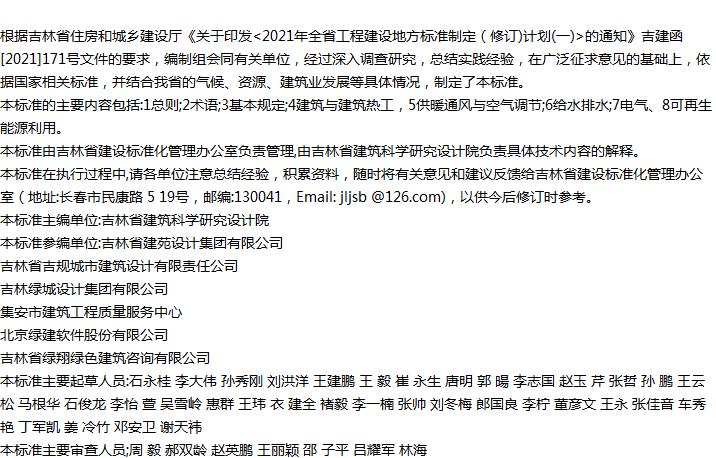 根据吉林省住房和城乡建设厅《关于印发<2021年全省工程建设地方标准制定（修订)计划(一)>的通知》吉建函[2021]171号文件的要求，编制组会同有关单位，经过深入调查研究，总结实践经验，在广泛征求意见的基础上，依据国家相关标准，并结合我省的气候、资源、建筑业发展等具体情况，制定了本标准。

本标准的主要内容包括:1总则;2术语;3基本规定;4建筑与建筑热工，5供暖通风与空气调节;6给水排水;7电气、8可再生能源利用。

本标准由吉林省建设标准化管理办公室负责管理,由吉林省建筑科学研究设计院负责具体技术内容的解释。

本标准在执行过程中,请各单位注意总结经验，积累资料，随时将有关意见和建议反馈给吉林省建设标准化管理办公室（地址:长春市民康路 5 19号，邮编:130041，Email: jljsb @126.com)，以供今后修订时参考。

本标准主编单位:吉林省建筑科学研究设计院

本标准参编单位:吉林省建苑设计集团有限公司

吉林省吉规城市建筑设计有限责任公司

吉林绿城设计集团有限公司

集安市建筑工程质量服务中心

北京绿建软件股份有限公司

吉林省绿翔绿色建筑咨询有限公司

本标准主要起草人员:石永桂 李大伟 孙秀刚 刘洪洋 王建鹏 王 毅 崔 永生 唐明 郭 暘 李志国 赵玉 芹 张哲 孙 鹏 王云松 马根华 石俊龙 李怡 萱 吴雪岭 惠群 王玮 衣 建全 褚毅 李一楠 张帅 刘冬梅 郎国良 李柠 董彦文 王永 张佳音 车秀艳 丁军凯 姜 冷竹 邓安卫 谢天祎

本标准主要审查人员;周 毅 郝双龄 赵英鹏 王丽颖 邵 子平 吕耀军 林海